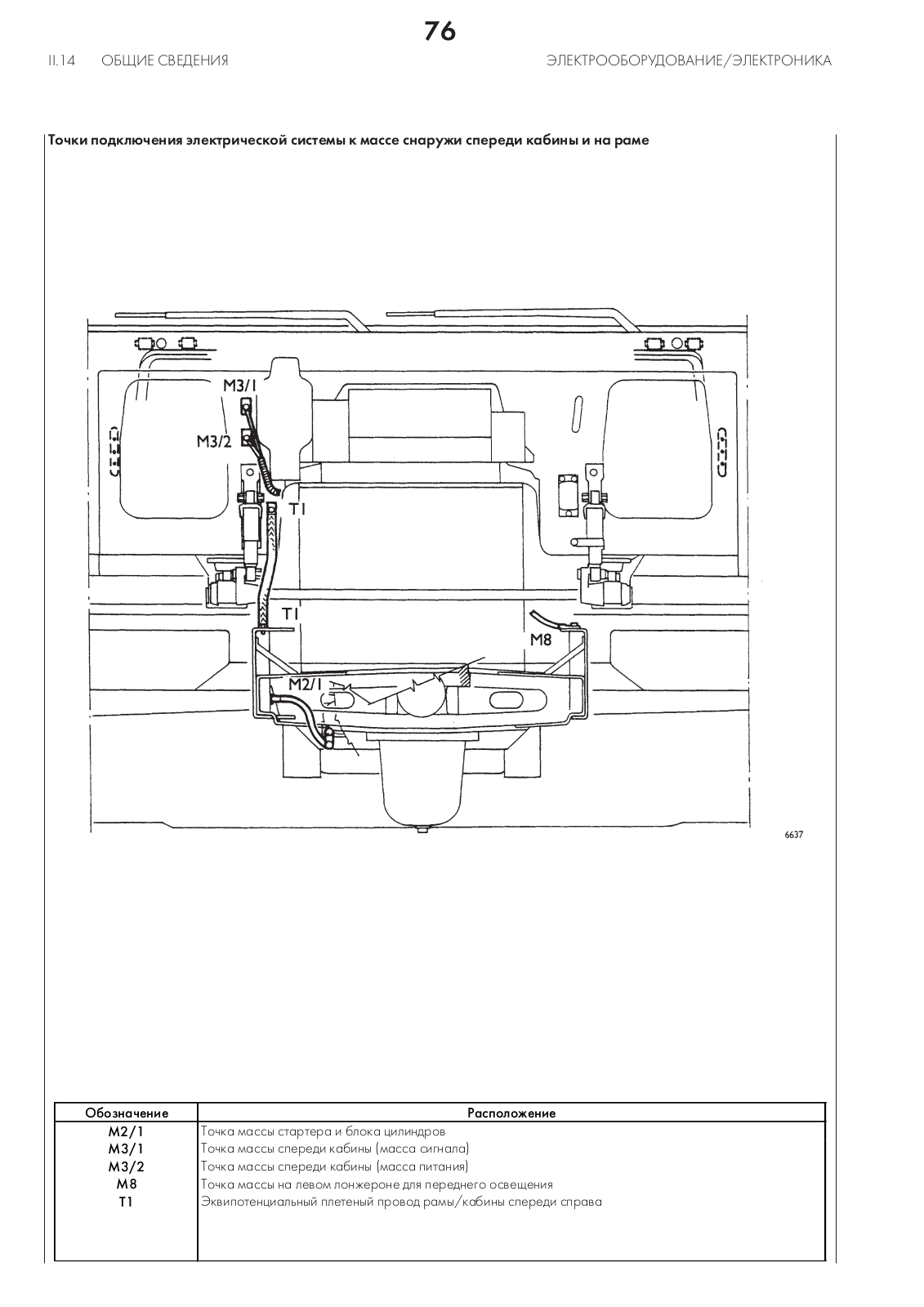 76

II.14 ОБЩИЕ СВЕДЕНИЯ

ЭЛЕКТРООБОРУДОВАНИЕ/ЭЛЕКТРОНИКА

Точки подключения электрической системы к массе снаружи спереди кабины и на раме

M3/1

M3/2

T1

T1

M8

M2/1

6637

| Обозначение | Расположение |
|---|---|
| M2/1 | Точка массы стартера и блока цилиндров |
| M3/1 | Точка массы спереди кабины (масса сигнала) |
| M3/2 | Точка массы спереди кабины (масса питания) |
| M8 | Точка массы на левом лонжероне для переднего освещения |
| T1 | Эквипотенциальный плетеный провод рамы/кабины спереди справа |